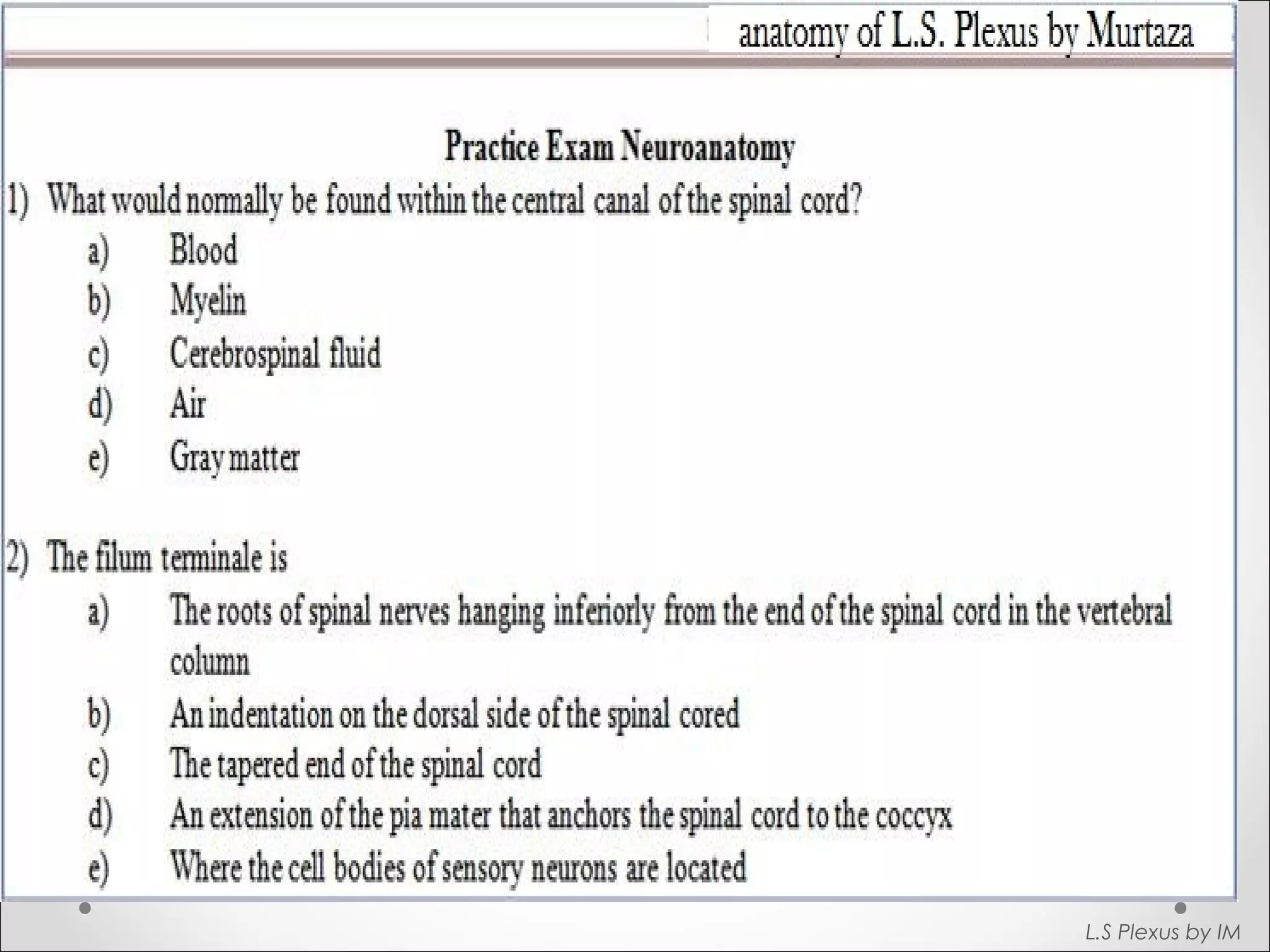 anatomy of L.S. Plexus by Murtaza

Practice Exam Neuroanatomy

1) What would normally be found within the central canal of the spinal cord?
a) Blood
b) Myelin
c) Cerebrospinal fluid
d) Air
e) Gray matter

2) The filum terminale is
a) The roots of spinal nerves hanging inferiorly from the end of the spinal cord in the vertebral column
b) An indentation on the dorsal side of the spinal cored
c) The tapered end of the spinal cord
d) An extension of the pia mater that anchors the spinal cord to the coccyx
e) Where the cell bodies of sensory neurons are located

L.S Plexus by IM